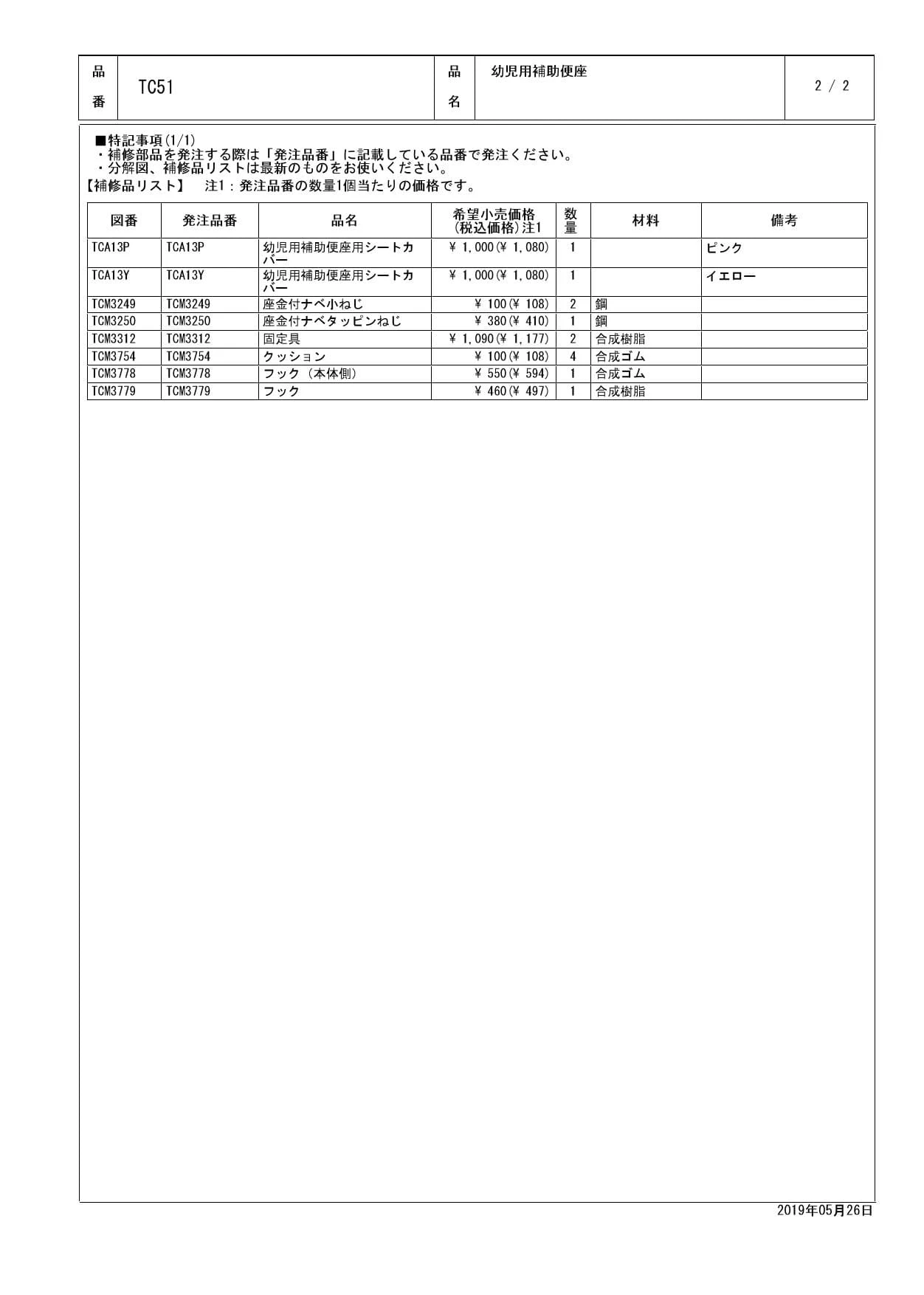 | 品番 | TC51 | 品名 | 幼児用補助便座 | 2 / 2 |
|---|---|---|---|---|

■特記事項(1/1)
・補修部品を発注する際は「発注品番」に記載している品番で発注ください。
・分解図、補修品リストは最新のものをお使いください。
【補修品リスト】　注1：発注品番の数量1個当たりの価格です。

| 図番 | 発注品番 | 品名 | 希望小売価格(税込価格)注1 | 数量 | 材料 | 備考 |
|---|---|---|---|---|---|---|
| TCA13P | TCA13P | 幼児用補助便座用シートカバー | ¥ 1,000(¥ 1,080) | 1 | | ピンク |
| TCA13Y | TCA13Y | 幼児用補助便座用シートカバー | ¥ 1,000(¥ 1,080) | 1 | | イエロー |
| TCM3249 | TCM3249 | 座金付ナベ小ねじ | ¥ 100(¥ 108) | 2 | 鋼 | |
| TCM3250 | TCM3250 | 座金付ナベタッピンねじ | ¥ 380(¥ 410) | 1 | 鋼 | |
| TCM3312 | TCM3312 | 固定具 | ¥ 1,090(¥ 1,177) | 2 | 合成樹脂 | |
| TCM3754 | TCM3754 | クッション | ¥ 100(¥ 108) | 4 | 合成ゴム | |
| TCM3778 | TCM3778 | フック（本体側） | ¥ 550(¥ 594) | 1 | 合成ゴム | |
| TCM3779 | TCM3779 | フック | ¥ 460(¥ 497) | 1 | 合成樹脂 | |

2019年05月26日